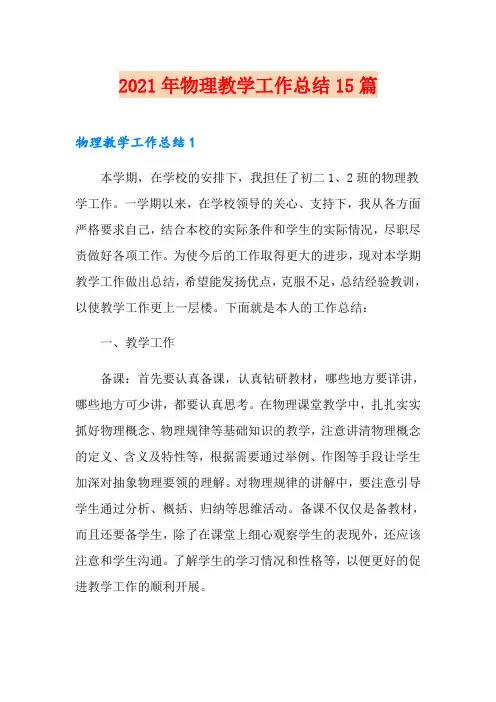 2021年物理教学工作总结15篇

物理教学工作总结1

本学期，在学校的安排下，我担任了初二1、2班的物理教学工作。一学期以来，在学校领导的关心、支持下，我从各方面严格要求自己，结合本校的实际条件和学生的实际情况，尽职尽责做好各项工作。为使今后的工作取得更大的进步，现对本学期教学工作做出总结，希望能发扬优点，克服不足，总结经验教训，以使教学工作更上一层楼。下面就是本人的工作总结：

一、教学工作

备课：首先要认真备课，认真钻研教材，哪些地方要详讲，哪些地方可少讲，都要认真思考。在物理课堂教学中，扎扎实实抓好物理概念、物理规律等基础知识的教学，注意讲清物理概念的定义、含义及特性等，根据需要通过举例、作图等手段让学生加深对抽象物理要领的理解。对物理规律的讲解中，要注意引导学生通过分析、概括、归纳等思维活动。备课不仅仅是备教材，而且还要备学生，除了在课堂上细心观察学生的表现外，还应该注意和学生沟通。了解学生的学习情况和性格等，以便更好的促进教学工作的顺利开展。